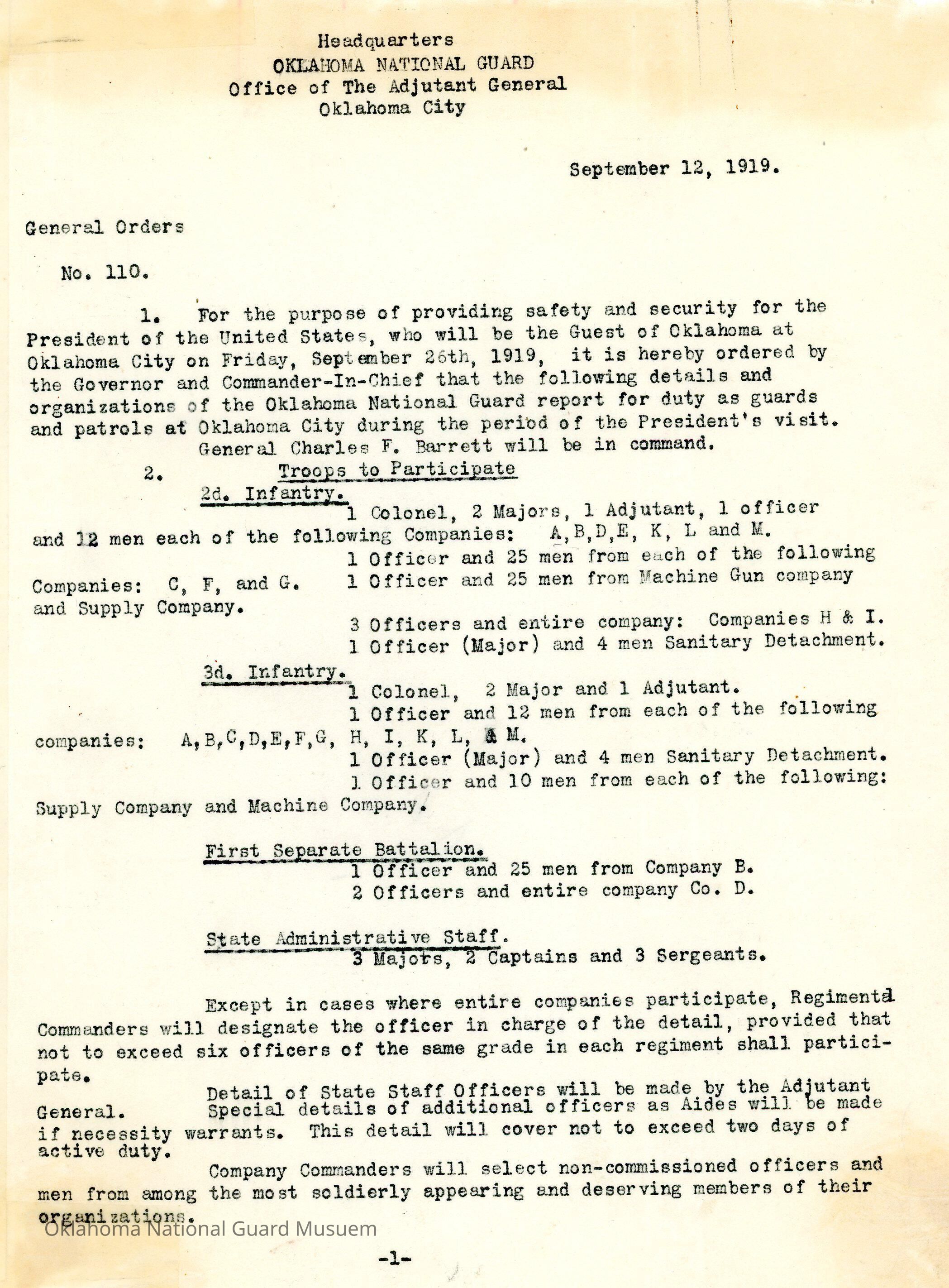 Headquarters
OKLAHOMA NATIONAL GUARD
Office of The Adjutant General
Oklahoma City

September 12, 1919.

General Orders

No. 110.

1. For the purpose of providing safety and security for the President of the United States, who will be the Guest of Oklahoma at Oklahoma City on Friday, September 26th, 1919, it is hereby ordered by the Governor and Commander-In-Chief that the following details and organizations of the Oklahoma National Guard report for duty as guards and patrols at Oklahoma City during the period of the President's visit. General Charles F. Barrett will be in command.

2. Troops to Participate

2d. Infantry.

1 Colonel, 2 Majors, 1 Adjutant, 1 officer and 12 men each of the following Companies: A,B,D,E, K, L and M.

1 Officer and 25 men from each of the following Companies: C, F, and G.

1 Officer and 25 men from Machine Gun company and Supply Company.

3 Officers and entire company: Companies H & I.

1 Officer (Major) and 4 men Sanitary Detachment.

3d. Infantry.

1 Colonel, 2 Major and 1 Adjutant.

1 Officer and 12 men from each of the following companies: A,B,C,D,E,F,G, H, I, K, L, & M.

1 Officer (Major) and 4 men Sanitary Detachment.

1 Officer and 10 men from each of the following: Supply Company and Machine Company.

First Separate Battalion.

1 Officer and 25 men from Company B.

2 Officers and entire company Co. D.

State Administrative Staff.

3 Majors, 2 Captains and 3 Sergeants.

Except in cases where entire companies participate, Regimental Commanders will designate the officer in charge of the detail, provided that not to exceed six officers of the same grade in each regiment shall participate.

Detail of State Staff Officers will be made by the Adjutant General. Special details of additional officers as Aides will be made if necessity warrants. This detail will cover not to exceed two days of active duty.

Company Commanders will select non-commissioned officers and men from among the most soldierly appearing and deserving members of their organizations.

Oklahoma National Guard Musuem

-1-